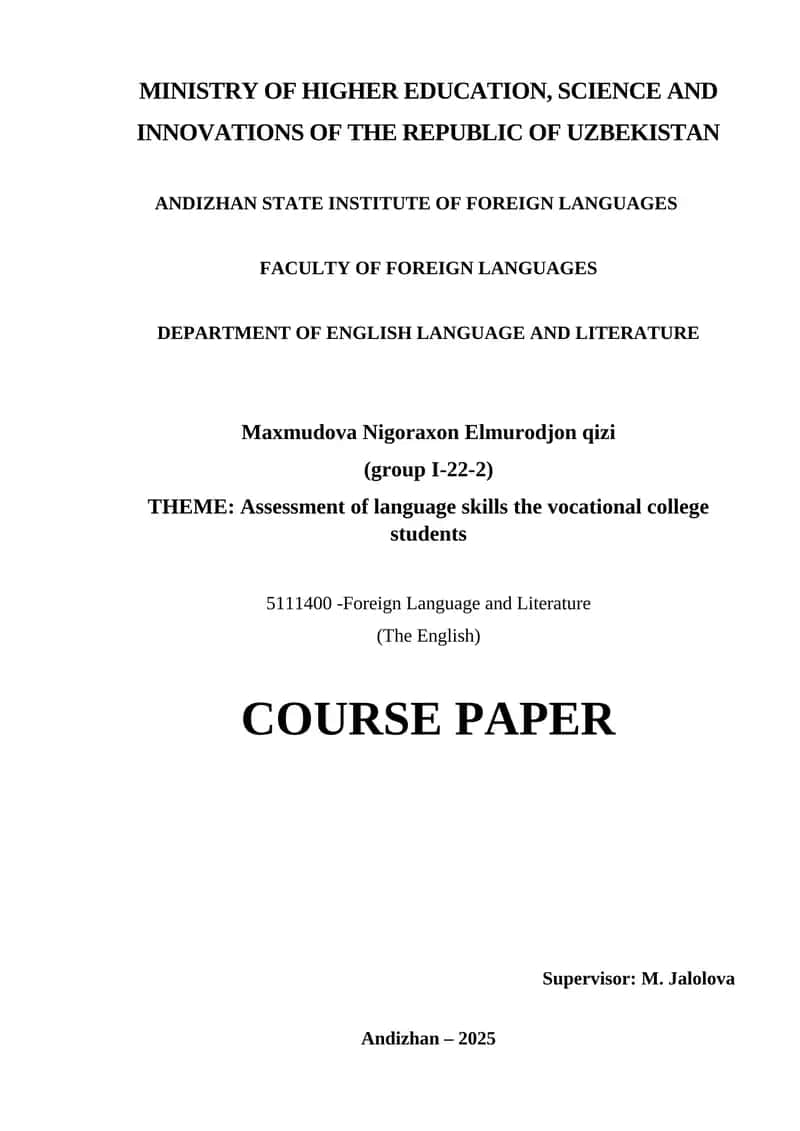 MINISTRY OF HIGHER EDUCATION, SCIENCE AND INNOVATIONS OF THE REPUBLIC OF UZBEKISTAN

ANDIZHAN STATE INSTITUTE OF FOREIGN LANGUAGES

FACULTY OF FOREIGN LANGUAGES

DEPARTMENT OF ENGLISH LANGUAGE AND LITERATURE

Maxmudova Nigoraxon Elmurodjon qizi

(group I-22-2)

THEME: Assessment of language skills the vocational college students

5111400 -Foreign Language and Literature

(The English)

COURSE PAPER

Supervisor: M. Jalolova

Andizhan – 2025